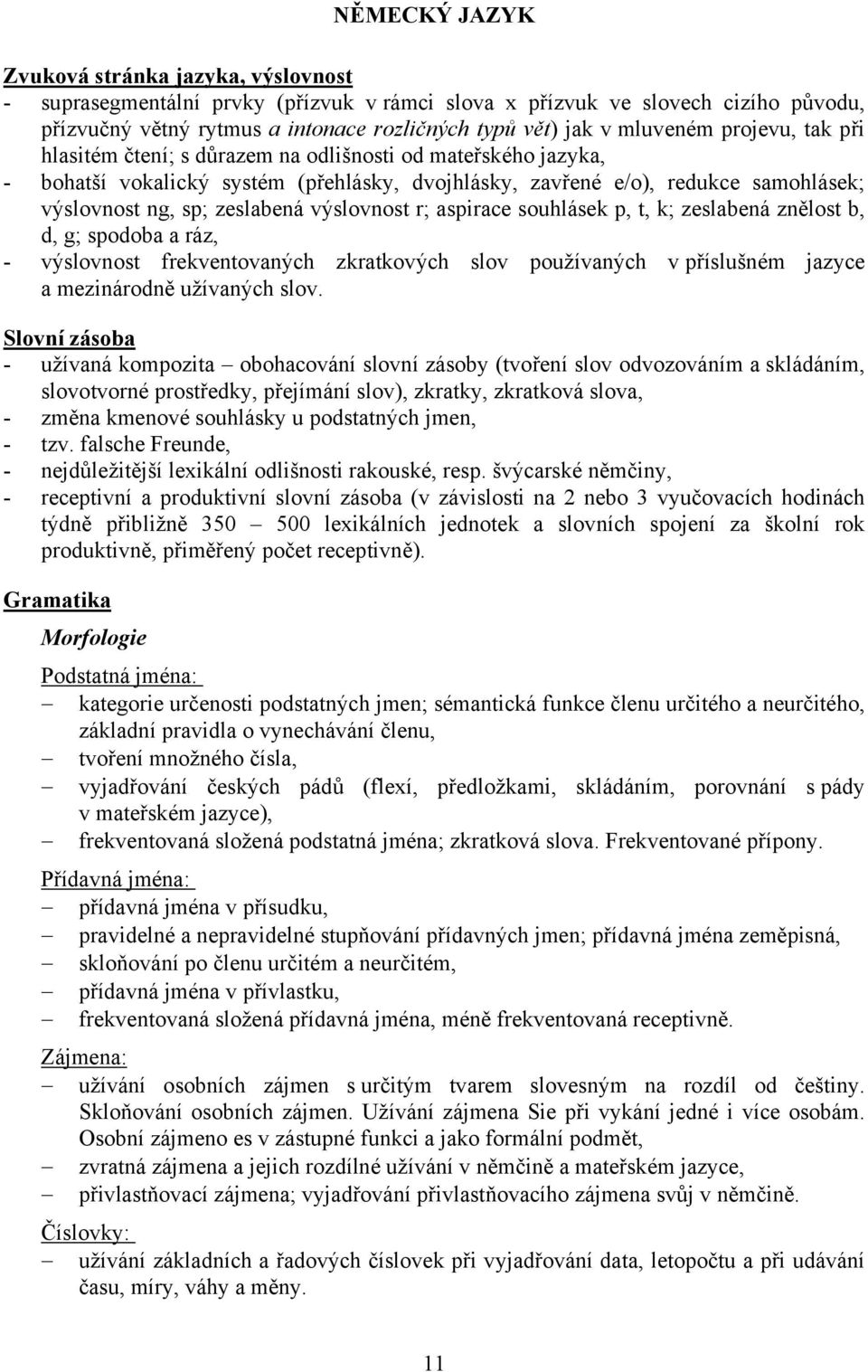 NĚMECKÝ JAZYK

Zvuková stránka jazyka, výslovnost
- suprasegmentální prvky (přízvuk v rámci slova x přízvuk ve slovech cizího původu, přízvučný větný rytmus a intonace rozličných typů vět) jak v mluveném projevu, tak při hlasitém čtení; s důrazem na odlišnosti od mateřského jazyka,
- bohatší vokalický systém (přehlásky, dvojhlásky, zavřené e/o), redukce samohlásek; výslovnost ng, sp; zeslabená výslovnost r; aspirace souhlásek p, t, k; zeslabená znělost b, d, g; spodoba a ráz,
- výslovnost frekventovaných zkratkových slov používaných v příslušném jazyce a mezinárodně užívaných slov.

Slovní zásoba
- užívaná kompozita – obohacování slovní zásoby (tvoření slov odvozováním a skládáním, slovotvorné prostředky, přejímání slov), zkratky, zkratková slova,
- změna kmenové souhlásky u podstatných jmen,
- tzv. falsche Freunde,
- nejdůležitější lexikální odlišnosti rakouské, resp. švýcarské němčiny,
- receptivní a produktivní slovní zásoba (v závislosti na 2 nebo 3 vyučovacích hodinách týdně přibližně 350 – 500 lexikálních jednotek a slovních spojení za školní rok produktivně, přiměřený počet receptivně).

Gramatika

Morfologie

Podstatná jména:
– kategorie určenosti podstatných jmen; sémantická funkce členu určitého a neurčitého, základní pravidla o vynechávání členu,
– tvoření množného čísla,
– vyjadřování českých pádů (flexí, předložkami, skládáním, porovnání s pády v mateřském jazyce),
– frekventovaná složená podstatná jména; zkratková slova. Frekventované přípony.

Přídavná jména:
– přídavná jména v přísudku,
– pravidelné a nepravidelné stupňování přídavných jmen; přídavná jména zeměpisná,
– skloňování po členu určitém a neurčitém,
– přídavná jména v přívlastku,
– frekventovaná složená přídavná jména, méně frekventovaná receptivně.

Zájmena:
– užívání osobních zájmen s určitým tvarem slovesným na rozdíl od češtiny. Skloňování osobních zájmen. Užívání zájmena Sie při vykání jedné i více osobám. Osobní zájmeno es v zástupné funkci a jako formální podmět,
– zvratná zájmena a jejich rozdílné užívání v němčině a mateřském jazyce,
– přivlastňovací zájmena; vyjadřování přivlastňovacího zájmena svůj v němčině.

Číslovky:
– užívání základních a řadových číslovek při vyjadřování data, letopočtu a při udávání času, míry, váhy a měny.

11